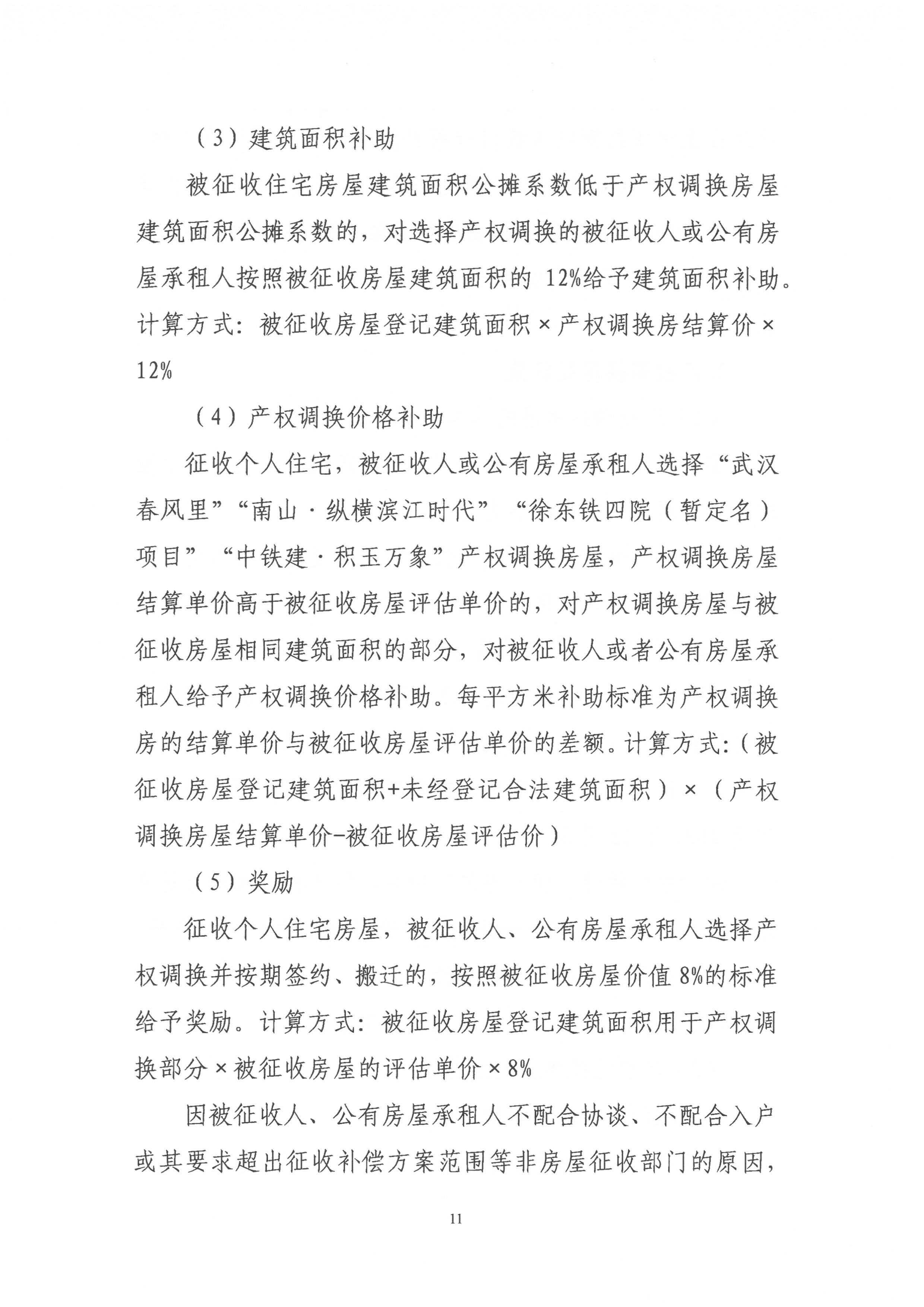 （3）建筑面积补助

被征收住宅房屋建筑面积公摊系数低于产权调换房屋建筑面积公摊系数的，对选择产权调换的被征收人或公有房屋承租人按照被征收房屋建筑面积的 12%给予建筑面积补助。计算方式：被征收房屋登记建筑面积×产权调换房结算价×12%

（4）产权调换价格补助

征收个人住宅，被征收人或公有房屋承租人选择“武汉春风里”“南山·纵横滨江时代”“徐东铁四院（暂定名）项目”“中铁建·积玉万象”产权调换房屋，产权调换房屋结算单价高于被征收房屋评估单价的，对产权调换房屋与被征收房屋相同建筑面积的部分，对被征收人或者公有房屋承租人给予产权调换价格补助。每平方米补助标准为产权调换房的结算单价与被征收房屋评估单价的差额。计算方式：（被征收房屋登记建筑面积+未经登记合法建筑面积）×（产权调换房屋结算单价-被征收房屋评估价）

（5）奖励

征收个人住宅房屋，被征收人、公有房屋承租人选择产权调换并按期签约、搬迁的，按照被征收房屋价值 8%的标准给予奖励。计算方式：被征收房屋登记建筑面积用于产权调换部分×被征收房屋的评估单价×8%

因被征收人、公有房屋承租人不配合协谈、不配合入户或其要求超出征收补偿方案范围等非房屋征收部门的原因，

11